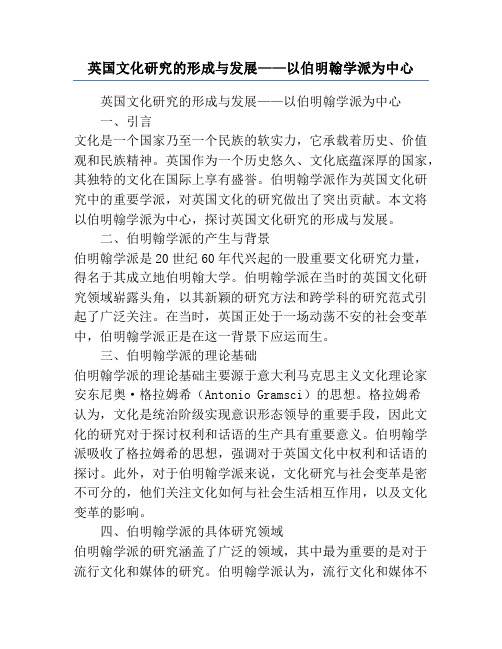 英国文化研究的形成与发展——以伯明翰学派为中心

英国文化研究的形成与发展——以伯明翰学派为中心

一、引言

文化是一个国家乃至一个民族的软实力，它承载着历史、价值观和民族精神。英国作为一个历史悠久、文化底蕴深厚的国家，其独特的文化在国际上享有盛誉。伯明翰学派作为英国文化研究中的重要学派，对英国文化的研究做出了突出贡献。本文将以伯明翰学派为中心，探讨英国文化研究的形成与发展。

二、伯明翰学派的产生与背景

伯明翰学派是20世纪60年代兴起的一股重要文化研究力量，得名于其成立地伯明翰大学。伯明翰学派在当时的英国文化研究领域崭露头角，以其新颖的研究方法和跨学科的研究范式引起了广泛关注。在当时，英国正处于一场动荡不安的社会变革中，伯明翰学派正是在这一背景下应运而生。

三、伯明翰学派的理论基础

伯明翰学派的理论基础主要源于意大利马克思主义文化理论家安东尼奥·格拉姆希（Antonio Gramsci）的思想。格拉姆希认为，文化是统治阶级实现意识形态领导的重要手段，因此文化的研究对于探讨权利和话语的生产具有重要意义。伯明翰学派吸收了格拉姆希的思想，强调对于英国文化中权利和话语的探讨。此外，对于伯明翰学派来说，文化研究与社会变革是密不可分的，他们关注文化如何与社会生活相互作用，以及文化变革的影响。

四、伯明翰学派的具体研究领域

伯明翰学派的研究涵盖了广泛的领域，其中最为重要的是对于流行文化和媒体的研究。伯明翰学派认为，流行文化和媒体不